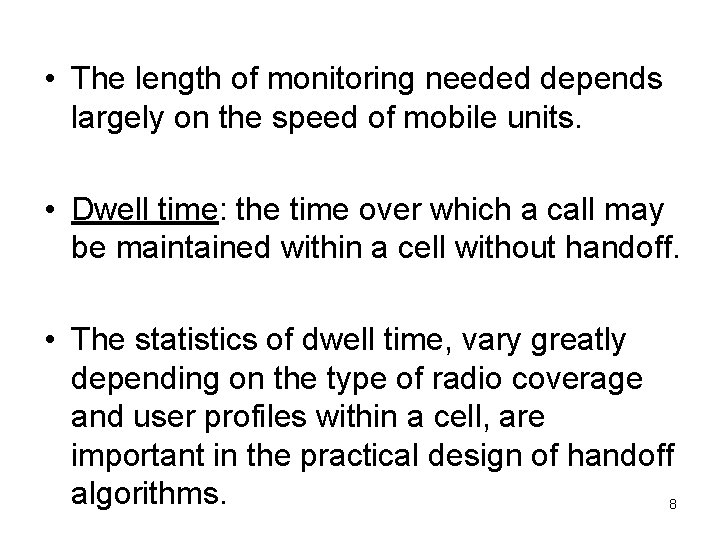 • The length of monitoring needed depends largely on the speed of mobile units.

• Dwell time: the time over which a call may be maintained within a cell without handoff.

• The statistics of dwell time, vary greatly depending on the type of radio coverage and user profiles within a cell, are important in the practical design of handoff algorithms.

8